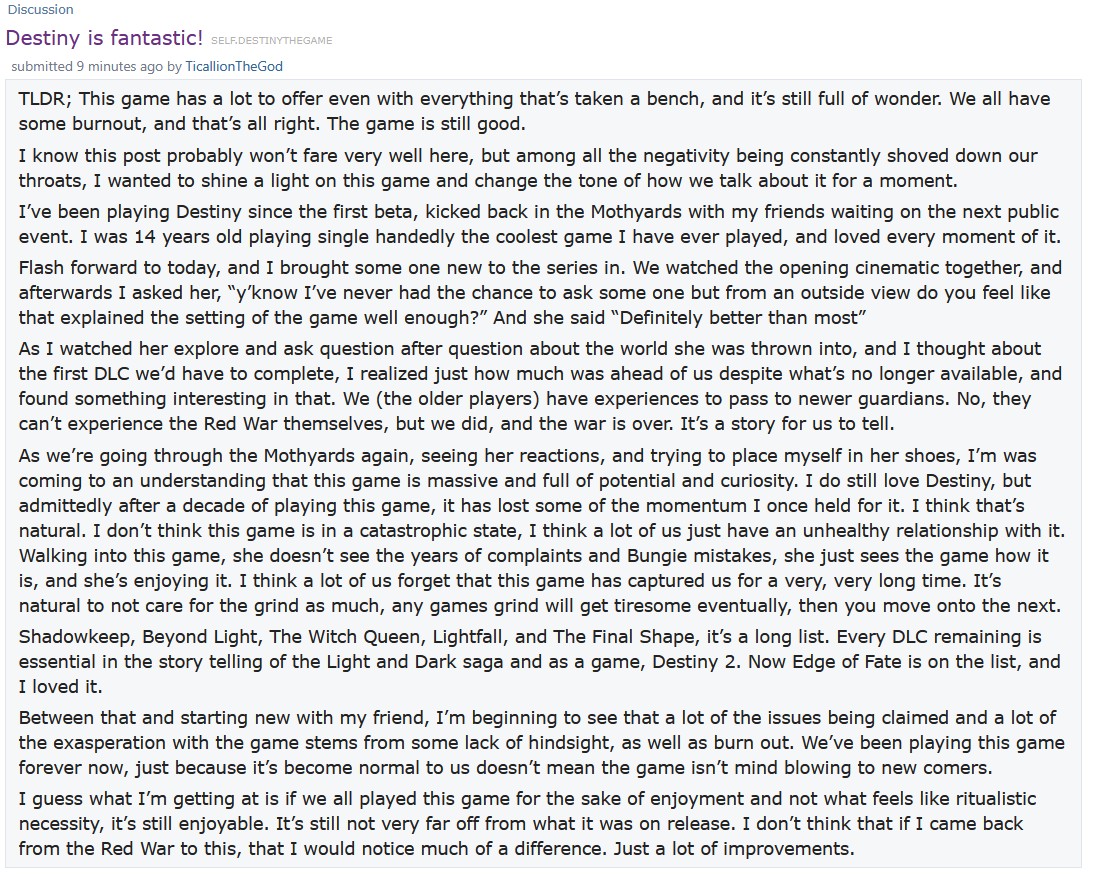 Discussion

Destiny is fantastic! SELF.DESTINYTHEGAME

submitted 9 minutes ago by TicallionTheGod

TLDR; This game has a lot to offer even with everything that's taken a bench, and it's still full of wonder. We all have some burnout, and that's all right. The game is still good.

I know this post probably won't fare very well here, but among all the negativity being constantly shoved down our throats, I wanted to shine a light on this game and change the tone of how we talk about it for a moment.

I've been playing Destiny since the first beta, kicked back in the Mothyards with my friends waiting on the next public event. I was 14 years old playing single handedly the coolest game I have ever played, and loved every moment of it.

Flash forward to today, and I brought some one new to the series in. We watched the opening cinematic together, and afterwards I asked her, "y'know I've never had the chance to ask some one but from an outside view do you feel like that explained the setting of the game well enough?" And she said "Definitely better than most"

As I watched her explore and ask question after question about the world she was thrown into, and I thought about the first DLC we'd have to complete, I realized just how much was ahead of us despite what's no longer available, and found something interesting in that. We (the older players) have experiences to pass to newer guardians. No, they can't experience the Red War themselves, but we did, and the war is over. It's a story for us to tell.

As we're going through the Mothyards again, seeing her reactions, and trying to place myself in her shoes, I'm was coming to an understanding that this game is massive and full of potential and curiosity. I do still love Destiny, but admittedly after a decade of playing this game, it has lost some of the momentum I once held for it. I think that's natural. I don't think this game is in a catastrophic state, I think a lot of us just have an unhealthy relationship with it. Walking into this game, she doesn't see the years of complaints and Bungie mistakes, she just sees the game how it is, and she's enjoying it. I think a lot of us forget that this game has captured us for a very, very long time. It's natural to not care for the grind as much, any games grind will get tiresome eventually, then you move onto the next.

Shadowkeep, Beyond Light, The Witch Queen, Lightfall, and The Final Shape, it's a long list. Every DLC remaining is essential in the story telling of the Light and Dark saga and as a game, Destiny 2. Now Edge of Fate is on the list, and I loved it.

Between that and starting new with my friend, I'm beginning to see that a lot of the issues being claimed and a lot of the exasperation with the game stems from some lack of hindsight, as well as burn out. We've been playing this game forever now, just because it's become normal to us doesn't mean the game isn't mind blowing to new comers.

I guess what I'm getting at is if we all played this game for the sake of enjoyment and not what feels like ritualistic necessity, it's still enjoyable. It's still not very far off from what it was on release. I don't think that if I came back from the Red War to this, that I would notice much of a difference. Just a lot of improvements.